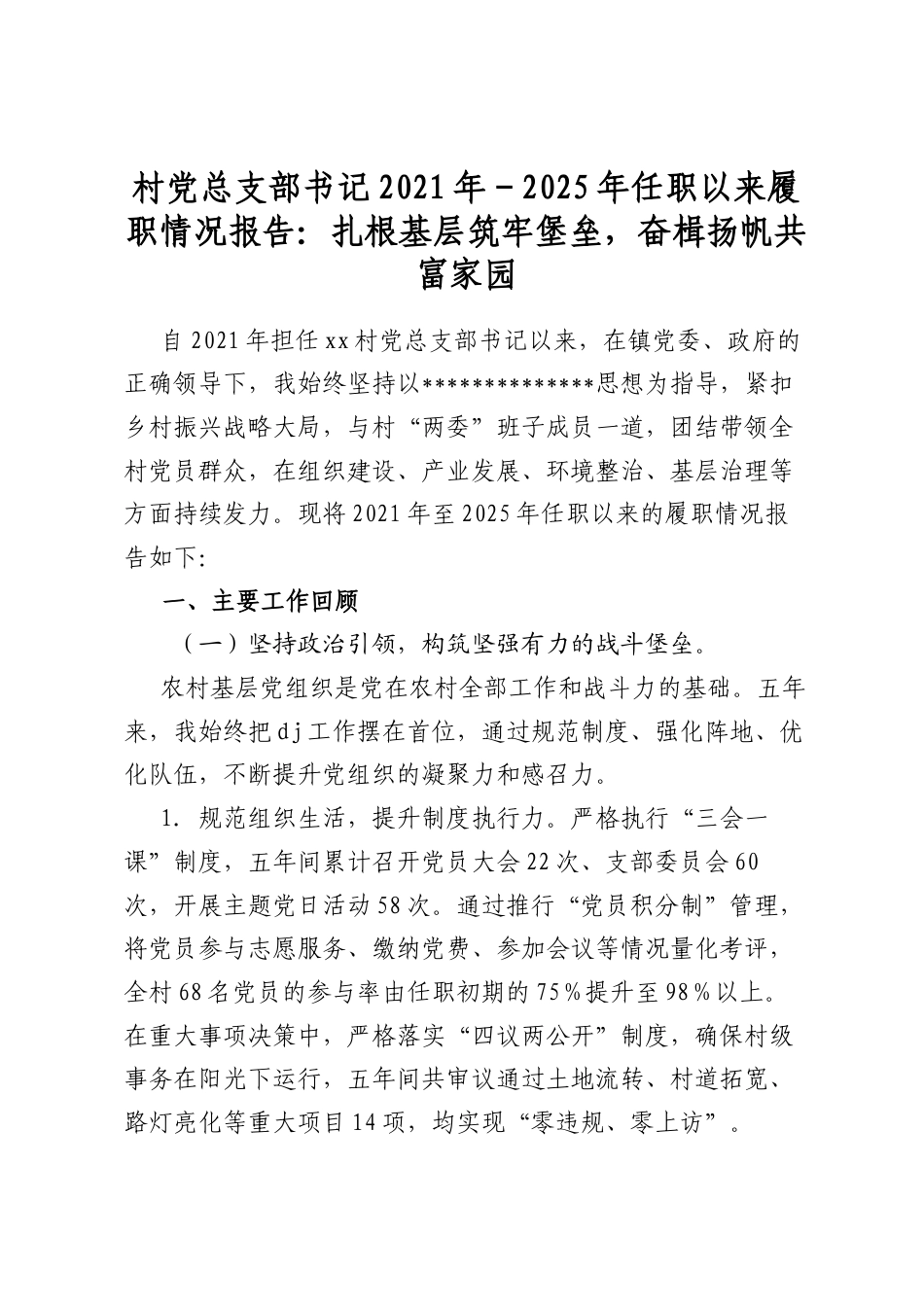 村党总支部书记2021年－2025年任职以来履职情况报告：扎根基层筑牢堡垒，奋楫扬帆共富家园

自2021年担任xx村党总支部书记以来，在镇党委、政府的正确领导下，我始终坚持以**************思想为指导，紧扣乡村振兴战略大局，与村“两委”班子成员一道，团结带领全村党员群众，在组织建设、产业发展、环境整治、基层治理等方面持续发力。现将2021年至2025年任职以来的履职情况报告如下:

一、主要工作回顾

（一）坚持政治引领，构筑坚强有力的战斗堡垒。

农村基层党组织是党在农村全部工作和战斗力的基础。五年来，我始终把dj工作摆在首位，通过规范制度、强化阵地、优化队伍，不断提升党组织的凝聚力和感召力。

1. 规范组织生活，提升制度执行力。严格执行“三会一课”制度，五年间累计召开党员大会22次、支部委员会60次，开展主题党日活动58次。通过推行“党员积分制”管理，将党员参与志愿服务、缴纳党费、参加会议等情况量化考评，全村68名党员的参与率由任职初期的75%提升至98%以上。在重大事项决策中，严格落实“四议两公开”制度，确保村级事务在阳光下运行，五年间共审议通过土地流转、村道拓宽、路灯亮化等重大项目14项，均实现“零违规、零上访”。